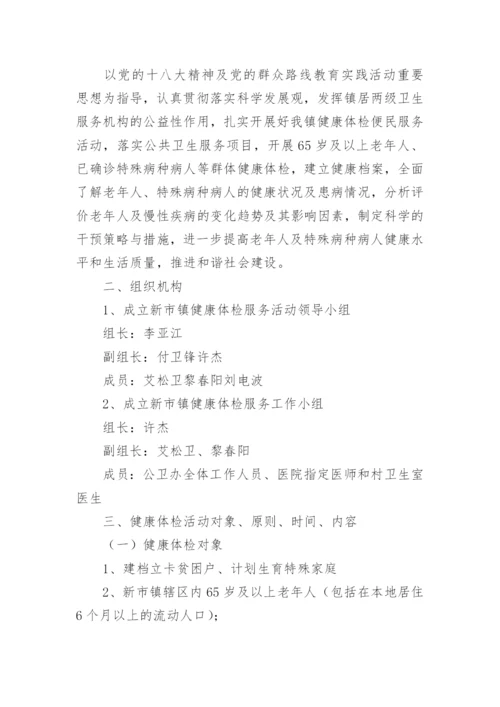 以党的十八大精神及党的群众路线教育实践活动重要思想为指导，认真贯彻落实科学发展观，发挥镇居两级卫生服务机构的公益性作用，扎实开展好我镇健康体检便民服务活动，落实公共卫生服务项目，开展65岁及以上老年人、已确诊特殊病种病人等群体健康体检，建立健康档案，全面了解老年人、特殊病种病人的健康状况及患病情况，分析评价老年人及慢性疾病的变化趋势及其影响因素，制定科学的干预策略与措施，进一步提高老年人及特殊病种病人健康水平和生活质量，推进和谐社会建设。

二、组织机构

1、成立新市镇健康体检服务活动领导小组

组长：李亚江

副组长：付卫锋许杰

成员：艾松卫黎春阳刘电波

2、成立新市镇健康体检服务工作小组

组长：许杰

副组长：艾松卫、黎春阳

成员：公卫办全体工作人员、医院指定医师和村卫生室医生

三、健康体检活动对象、原则、时间、内容

（一）健康体检对象

1、建档立卡贫困户、计划生育特殊家庭

2、新市镇辖区内65岁及以上老年人（包括在本地居住6个月以上的流动人口）；